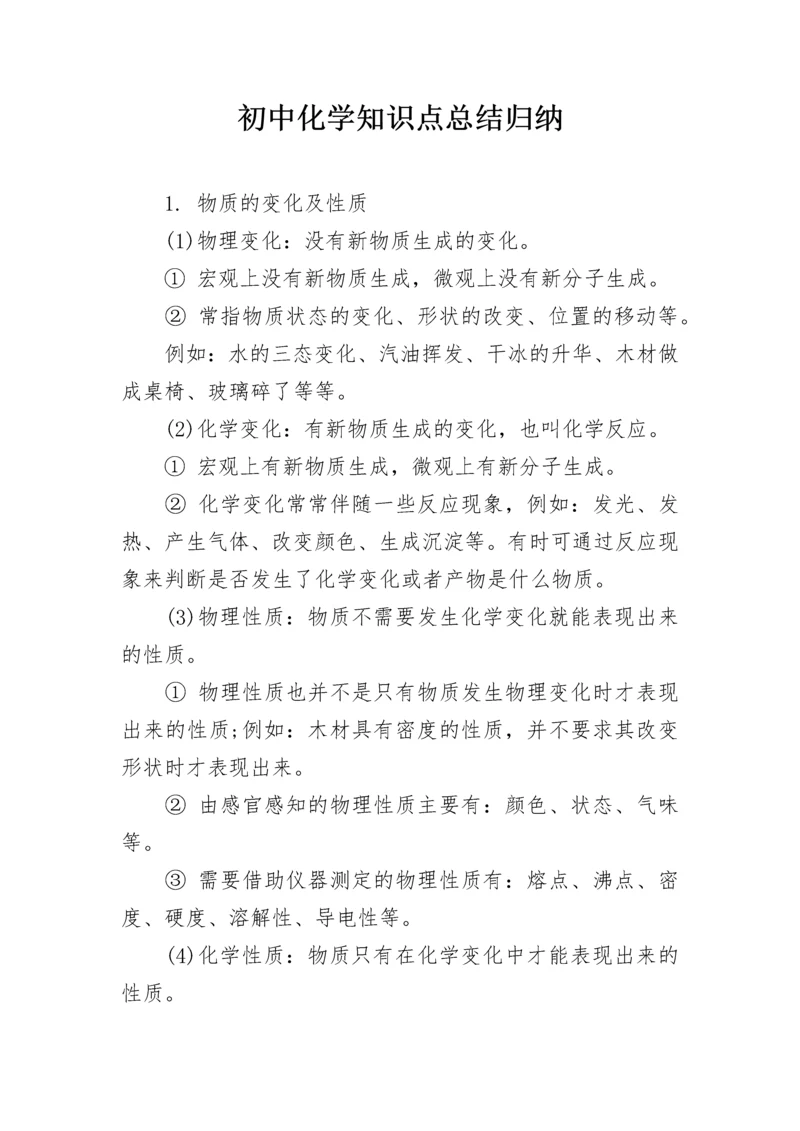 初中化学知识点总结归纳

1. 物质的变化及性质

(1)物理变化：没有新物质生成的变化。

① 宏观上没有新物质生成，微观上没有新分子生成。

② 常指物质状态的变化、形状的改变、位置的移动等。

例如：水的三态变化、汽油挥发、干冰的升华、木材做成桌椅、玻璃碎了等等。

(2)化学变化：有新物质生成的变化，也叫化学反应。

① 宏观上有新物质生成，微观上有新分子生成。

② 化学变化常常伴随一些反应现象，例如：发光、发热、产生气体、改变颜色、生成沉淀等。有时可通过反应现象来判断是否发生了化学变化或者产物是什么物质。

(3)物理性质：物质不需要发生化学变化就能表现出来的性质。

① 物理性质也并不是只有物质发生物理变化时才表现出来的性质;例如：木材具有密度的性质，并不要求其改变形状时才表现出来。

② 由感官感知的物理性质主要有：颜色、状态、气味等。

③ 需要借助仪器测定的物理性质有：熔点、沸点、密度、硬度、溶解性、导电性等。

(4)化学性质：物质只有在化学变化中才能表现出来的性质。